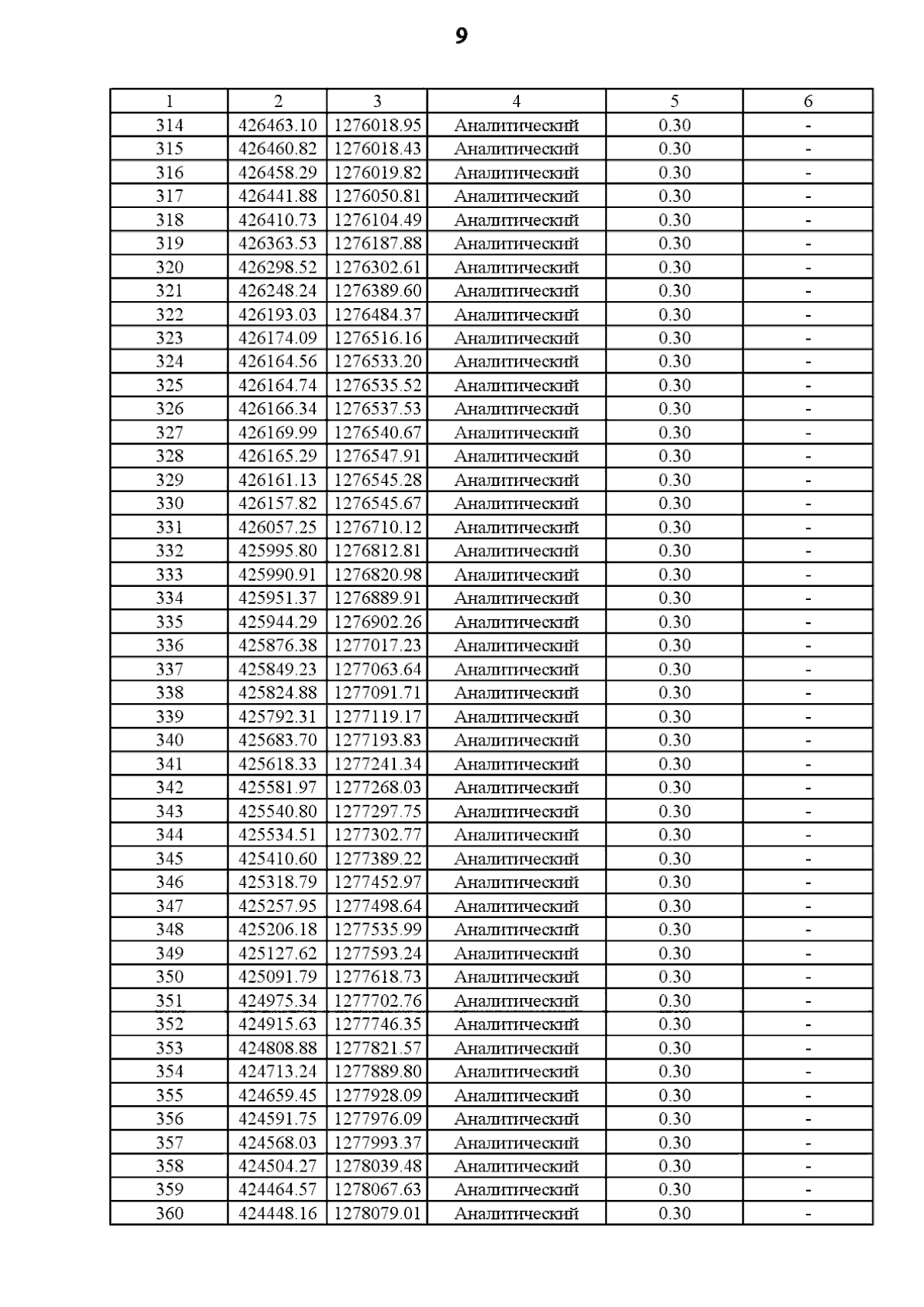 9

| 1 | 2 | 3 | 4 | 5 | 6 |
|---|---|---|---|---|---|
| 314 | 426463.10 | 1276018.95 | Аналитический | 0.30 | - |
| 315 | 426460.82 | 1276018.43 | Аналитический | 0.30 | - |
| 316 | 426458.29 | 1276019.82 | Аналитический | 0.30 | - |
| 317 | 426441.88 | 1276050.81 | Аналитический | 0.30 | - |
| 318 | 426410.73 | 1276104.49 | Аналитический | 0.30 | - |
| 319 | 426363.53 | 1276187.88 | Аналитический | 0.30 | - |
| 320 | 426298.52 | 1276302.61 | Аналитический | 0.30 | - |
| 321 | 426248.24 | 1276389.60 | Аналитический | 0.30 | - |
| 322 | 426193.03 | 1276484.37 | Аналитический | 0.30 | - |
| 323 | 426174.09 | 1276516.16 | Аналитический | 0.30 | - |
| 324 | 426164.56 | 1276533.20 | Аналитический | 0.30 | - |
| 325 | 426164.74 | 1276535.52 | Аналитический | 0.30 | - |
| 326 | 426166.34 | 1276537.53 | Аналитический | 0.30 | - |
| 327 | 426169.99 | 1276540.67 | Аналитический | 0.30 | - |
| 328 | 426165.29 | 1276547.91 | Аналитический | 0.30 | - |
| 329 | 426161.13 | 1276545.28 | Аналитический | 0.30 | - |
| 330 | 426157.82 | 1276545.67 | Аналитический | 0.30 | - |
| 331 | 426057.25 | 1276710.12 | Аналитический | 0.30 | - |
| 332 | 425995.80 | 1276812.81 | Аналитический | 0.30 | - |
| 333 | 425990.91 | 1276820.98 | Аналитический | 0.30 | - |
| 334 | 425951.37 | 1276889.91 | Аналитический | 0.30 | - |
| 335 | 425944.29 | 1276902.26 | Аналитический | 0.30 | - |
| 336 | 425876.38 | 1277017.23 | Аналитический | 0.30 | - |
| 337 | 425849.23 | 1277063.64 | Аналитический | 0.30 | - |
| 338 | 425824.88 | 1277091.71 | Аналитический | 0.30 | - |
| 339 | 425792.31 | 1277119.17 | Аналитический | 0.30 | - |
| 340 | 425683.70 | 1277193.83 | Аналитический | 0.30 | - |
| 341 | 425618.33 | 1277241.34 | Аналитический | 0.30 | - |
| 342 | 425581.97 | 1277268.03 | Аналитический | 0.30 | - |
| 343 | 425540.80 | 1277297.75 | Аналитический | 0.30 | - |
| 344 | 425534.51 | 1277302.77 | Аналитический | 0.30 | - |
| 345 | 425410.60 | 1277389.22 | Аналитический | 0.30 | - |
| 346 | 425318.79 | 1277452.97 | Аналитический | 0.30 | - |
| 347 | 425257.95 | 1277498.64 | Аналитический | 0.30 | - |
| 348 | 425206.18 | 1277535.99 | Аналитический | 0.30 | - |
| 349 | 425127.62 | 1277593.24 | Аналитический | 0.30 | - |
| 350 | 425091.79 | 1277618.73 | Аналитический | 0.30 | - |
| 351 | 424975.34 | 1277702.76 | Аналитический | 0.30 | - |
| 352 | 424915.63 | 1277746.35 | Аналитический | 0.30 | - |
| 353 | 424808.88 | 1277821.57 | Аналитический | 0.30 | - |
| 354 | 424713.24 | 1277889.80 | Аналитический | 0.30 | - |
| 355 | 424659.45 | 1277928.09 | Аналитический | 0.30 | - |
| 356 | 424591.75 | 1277976.09 | Аналитический | 0.30 | - |
| 357 | 424568.03 | 1277993.37 | Аналитический | 0.30 | - |
| 358 | 424504.27 | 1278039.48 | Аналитический | 0.30 | - |
| 359 | 424464.57 | 1278067.63 | Аналитический | 0.30 | - |
| 360 | 424448.16 | 1278079.01 | Аналитический | 0.30 | - |